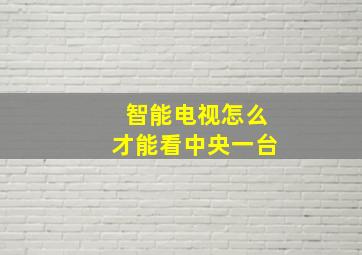 智能电视怎么
才能看中央一台